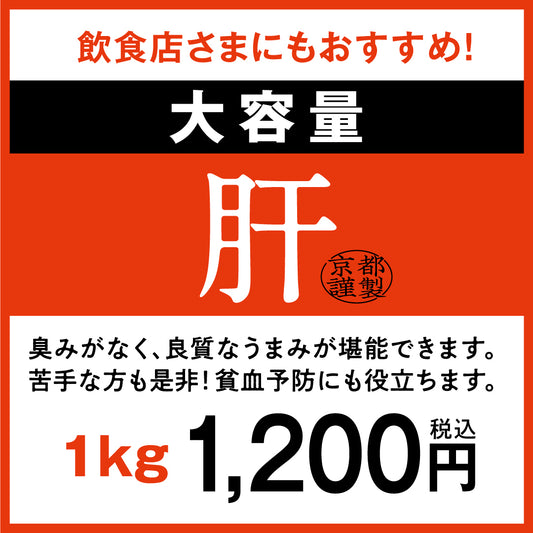 飲食店さまにもおすすめ!

大容量

肝

京都謹製

臭みがなく、良質なうまみが堪能できます。
苦手な方も是非! 貧血予防にも役立ちます。

1kg 1,200円 税込